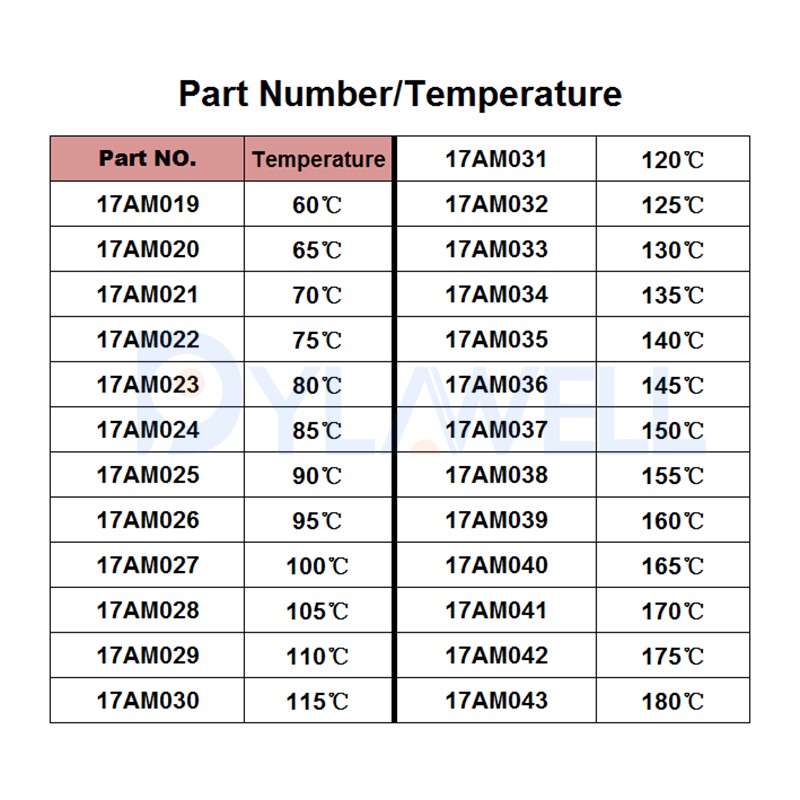 Part Number/Temperature

| Part NO. | Temperature | 17AM031 | 120℃ |
|---|---|---|---|
| 17AM019 | 60℃ | 17AM032 | 125℃ |
| 17AM020 | 65℃ | 17AM033 | 130℃ |
| 17AM021 | 70℃ | 17AM034 | 135℃ |
| 17AM022 | 75℃ | 17AM035 | 140℃ |
| 17AM023 | 80℃ | 17AM036 | 145℃ |
| 17AM024 | 85℃ | 17AM037 | 150℃ |
| 17AM025 | 90℃ | 17AM038 | 155℃ |
| 17AM026 | 95℃ | 17AM039 | 160℃ |
| 17AM027 | 100℃ | 17AM040 | 165℃ |
| 17AM028 | 105℃ | 17AM041 | 170℃ |
| 17AM029 | 110℃ | 17AM042 | 175℃ |
| 17AM030 | 115℃ | 17AM043 | 180℃ |

DYLAWELL